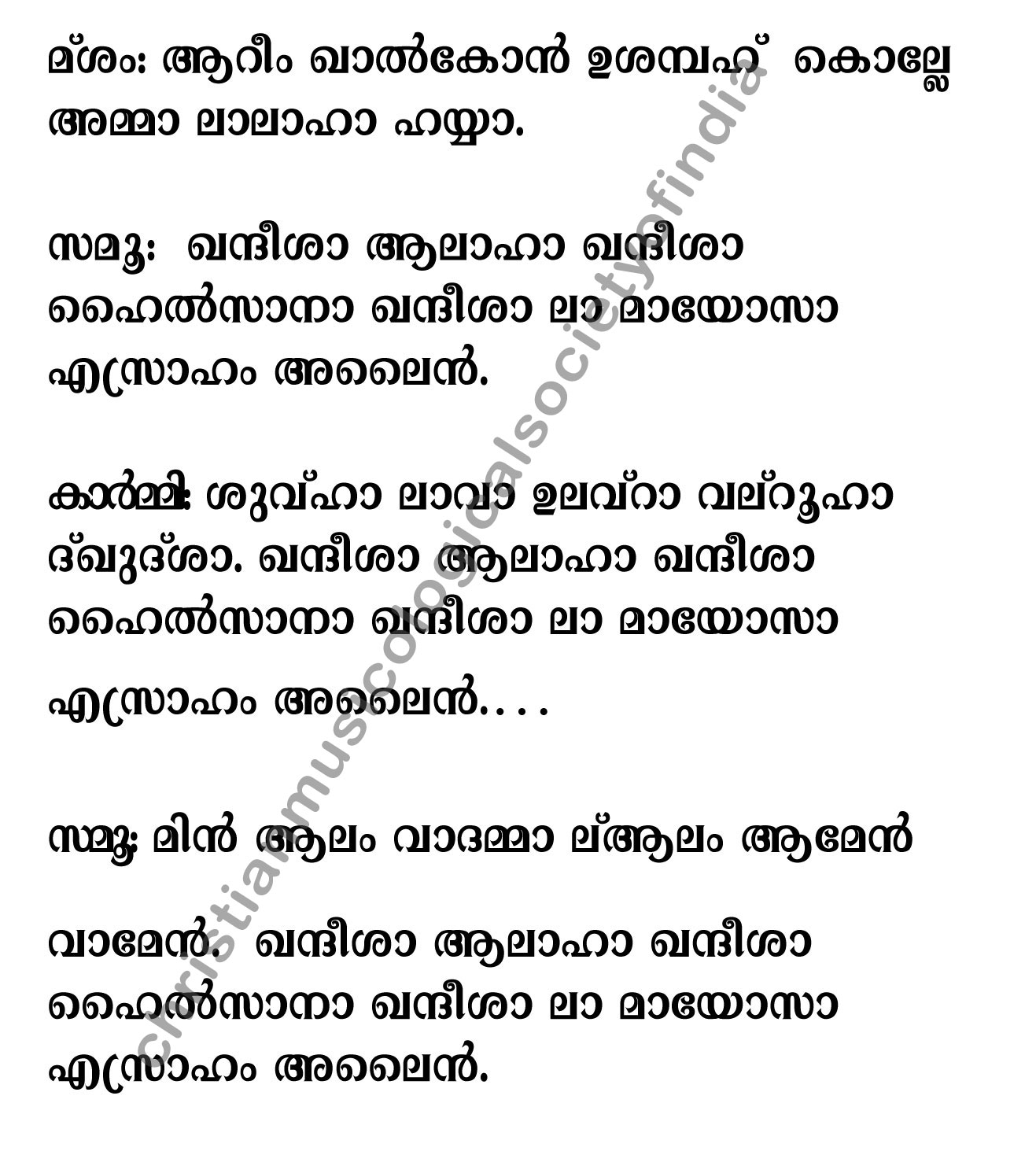 മ്ശം: ആറീം ഖാൽകോൻ ഉശമ്പഹ് കൊല്ലേ അമ്മാ ലാലാഹാ ഹയ്യാ.

സമൂ: ഖന്ദീശാ ആലാഹാ ഖന്ദീശാ ഹൈൽസാനാ ഖന്ദീശാ ലാ മായോസാ എസ്രാഹം അലൈൻ.

കാർമ്മി: ശുവ്ഹാ ലാവാ ഉലവ്റാ വല്റൂഹാ ദ്ഖുദ്ശാ. ഖന്ദീശാ ആലാഹാ ഖന്ദീശാ ഹൈൽസാനാ ഖന്ദീശാ ലാ മായോസാ എസ്രാഹം അലൈൻ....

സമൂ: മിൻ ആലം വാദമ്മാ ല്ആലം ആമേൻ വാമേൻ. ഖന്ദീശാ ആലാഹാ ഖന്ദീശാ ഹൈൽസാനാ ഖന്ദീശാ ലാ മായോസാ എസ്രാഹം അലൈൻ.

christianmusicologicalsocietyofindia